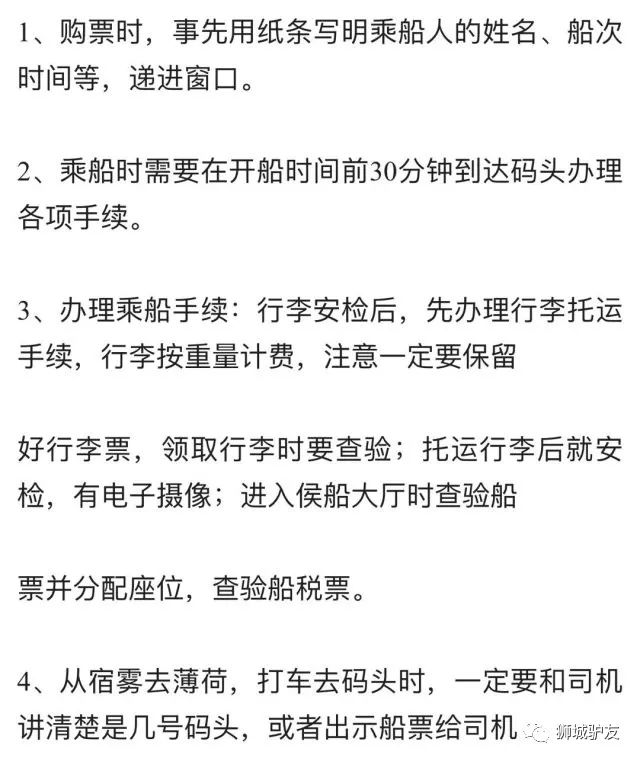 1、购票时，事先用纸条写明乘船人的姓名、船次时间等，递进窗口。

2、乘船时需要在开船时间前30分钟到达码头办理各项手续。

3、办理乘船手续：行李安检后，先办理行李托运手续，行李按重量计费，注意一定要保留

好行李票，领取行李时要查验；托运行李后就安检，有电子摄像；进入侯船大厅时查验船

票并分配座位，查验船税票。

4、从宿雾去薄荷，打车去码头时，一定要和司机讲清楚是几号码头，或者出示船票给司机

狮城驴友